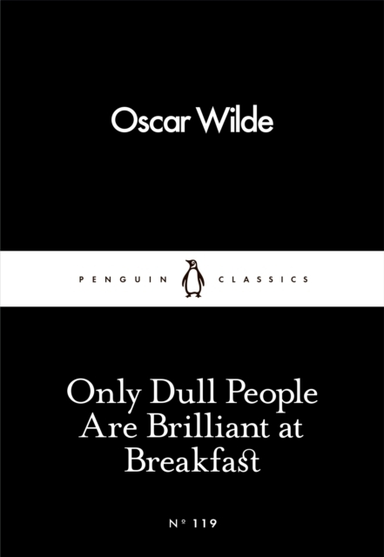 Oscar Wilde

PENGUIN CLASSICS

Only Dull People Are Brilliant at Breakfast

Nº 119